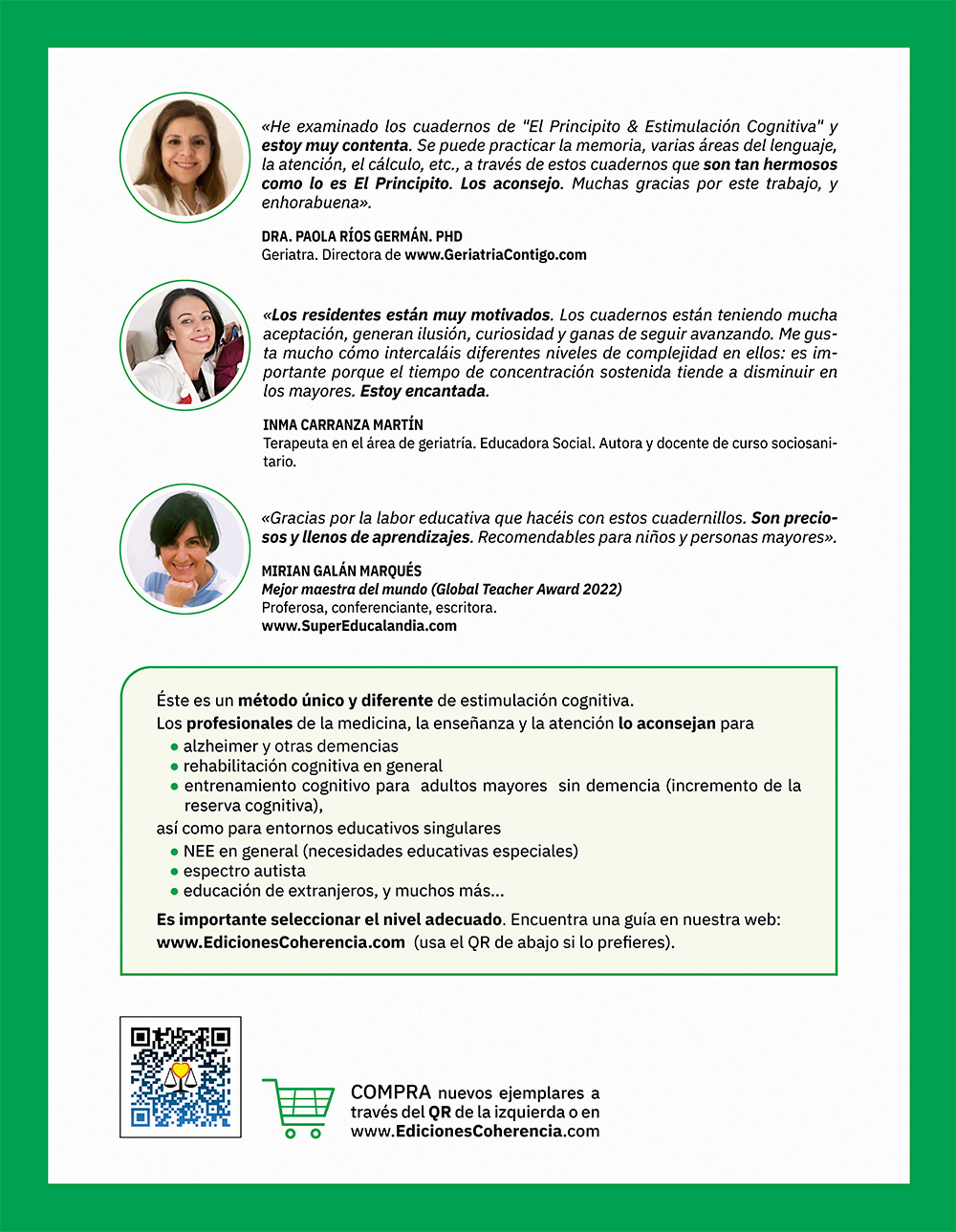 «He examinado los cuadernos de "El Principito & Estimulación Cognitiva" y estoy muy contenta. Se puede practicar la memoria, varias áreas del lenguaje, la atención, el cálculo, etc., a través de estos cuadernos que son tan hermosos como lo es El Principito. Los aconsejo. Muchas gracias por este trabajo, y enhorabuena».

DRA. PAOLA RÍOS GERMÁN. PHD
Geriatra. Directora de www.GeriatriaContigo.com

«Los residentes están muy motivados. Los cuadernos están teniendo mucha aceptación, generan ilusión, curiosidad y ganas de seguir avanzando. Me gusta mucho cómo intercaláis diferentes niveles de complejidad en ellos: es importante porque el tiempo de concentración sostenida tiende a disminuir en los mayores. Estoy encantada.

INMA CARRANZA MARTÍN
Terapeuta en el área de geriatría. Educadora Social. Autora y docente de curso sociosanitario.

«Gracias por la labor educativa que hacéis con estos cuadernillos. Son preciosos y llenos de aprendizajes. Recomendables para niños y personas mayores».

MIRIAN GALÁN MARQUÉS
Mejor maestra del mundo (Global Teacher Award 2022)
Proferosa, conferenciante, escritora.
www.SuperEducalandia.com

Éste es un método único y diferente de estimulación cognitiva.
Los profesionales de la medicina, la enseñanza y la atención lo aconsejan para
• alzheimer y otras demencias
• rehabilitación cognitiva en general
• entrenamiento cognitivo para adultos mayores sin demencia (incremento de la reserva cognitiva),
así como para entornos educativos singulares
• NEE en general (necesidades educativas especiales)
• espectro autista
• educación de extranjeros, y muchos más...
Es importante seleccionar el nivel adecuado. Encuentra una guía en nuestra web: www.EdicionesCoherencia.com (usa el QR de abajo si lo prefieres).

COMPRA nuevos ejemplares a través del QR de la izquierda o en www.EdicionesCoherencia.com